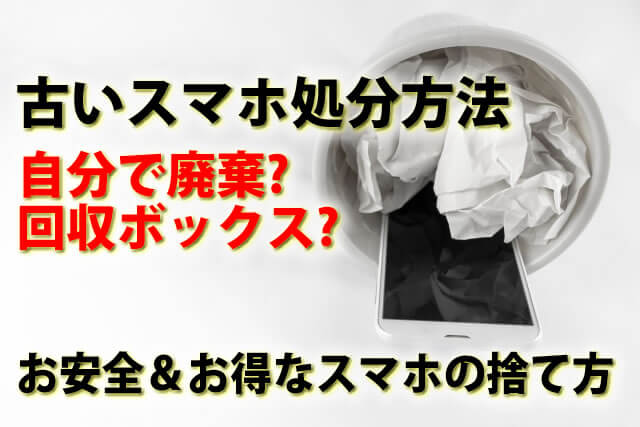 古いスマホ処分方法

自分で廃棄?
回収ボックス?

お安全＆お得なスマホの捨て方